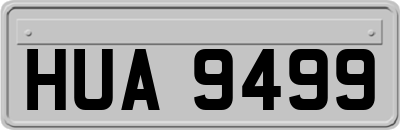 HUA 9499